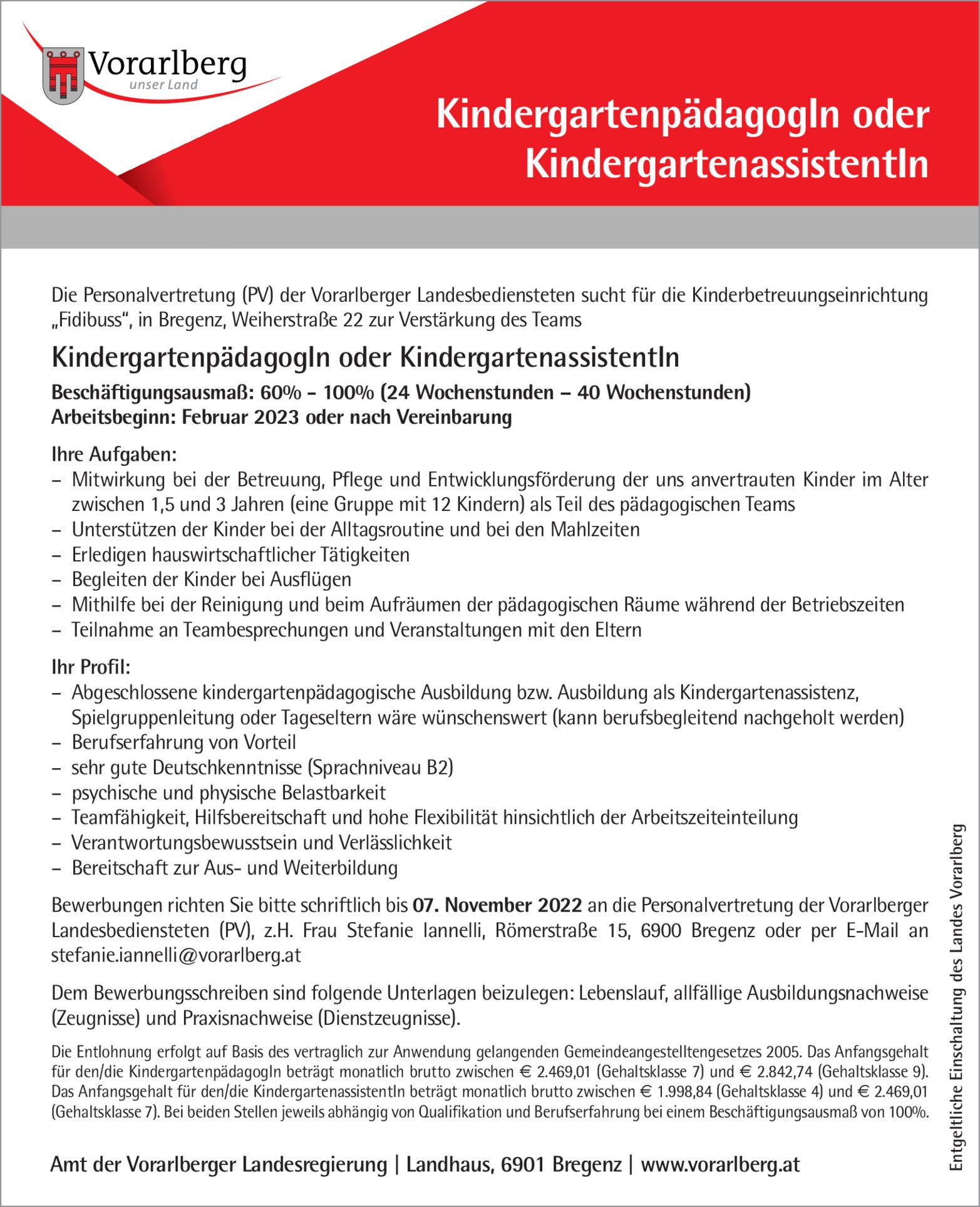 Vorarlberg
unser Land

KindergartenpädagogIn oder KindergartenassistentIn

Die Personalvertretung (PV) der Vorarlberger Landesbediensteten sucht für die Kinderbetreuungseinrichtung „Fidibuss“, in Bregenz, Weiherstraße 22 zur Verstärkung des Teams

KindergartenpädagogIn oder KindergartenassistentIn

Beschäftigungsausmaß: 60% - 100% (24 Wochenstunden – 40 Wochenstunden)
Arbeitsbeginn: Februar 2023 oder nach Vereinbarung

Ihre Aufgaben:
– Mitwirkung bei der Betreuung, Pflege und Entwicklungsförderung der uns anvertrauten Kinder im Alter zwischen 1,5 und 3 Jahren (eine Gruppe mit 12 Kindern) als Teil des pädagogischen Teams
– Unterstützen der Kinder bei der Alltagsroutine und bei den Mahlzeiten
– Erledigen hauswirtschaftlicher Tätigkeiten
– Begleiten der Kinder bei Ausflügen
– Mithilfe bei der Reinigung und beim Aufräumen der pädagogischen Räume während der Betriebszeiten
– Teilnahme an Teambesprechungen und Veranstaltungen mit den Eltern

Ihr Profil:
– Abgeschlossene kindergartenpädagogische Ausbildung bzw. Ausbildung als Kindergartenassistenz, Spielgruppenleitung oder Tageseltern wäre wünschenswert (kann berufsbegleitend nachgeholt werden)
– Berufserfahrung von Vorteil
– sehr gute Deutschkenntnisse (Sprachniveau B2)
– psychische und physische Belastbarkeit
– Teamfähigkeit, Hilfsbereitschaft und hohe Flexibilität hinsichtlich der Arbeitszeiteinteilung
– Verantwortungsbewusstsein und Verlässlichkeit
– Bereitschaft zur Aus- und Weiterbildung

Bewerbungen richten Sie bitte schriftlich bis 07. November 2022 an die Personalvertretung der Vorarlberger Landesbediensteten (PV), z.H. Frau Stefanie Iannelli, Römerstraße 15, 6900 Bregenz oder per E-Mail an stefanie.iannelli@vorarlberg.at

Dem Bewerbungsschreiben sind folgende Unterlagen beizulegen: Lebenslauf, allfällige Ausbildungsnachweise (Zeugnisse) und Praxisnachweise (Dienstzeugnisse).

Die Entlohnung erfolgt auf Basis des vertraglich zur Anwendung gelangenden Gemeindeangestelltengesetzes 2005. Das Anfangsgehalt für den/die KindergartenpädagogIn beträgt monatlich brutto zwischen € 2.469,01 (Gehaltsklasse 7) und € 2.842,74 (Gehaltsklasse 9). Das Anfangsgehalt für den/die KindergartenassistentIn beträgt monatlich brutto zwischen € 1.998,84 (Gehaltsklasse 4) und € 2.469,01 (Gehaltsklasse 7). Bei beiden Stellen jeweils abhängig von Qualifikation und Berufserfahrung bei einem Beschäftigungsausmaß von 100%.

Amt der Vorarlberger Landesregierung | Landhaus, 6901 Bregenz | www.vorarlberg.at

Entgeltliche Einschaltung des Landes Vorarlberg